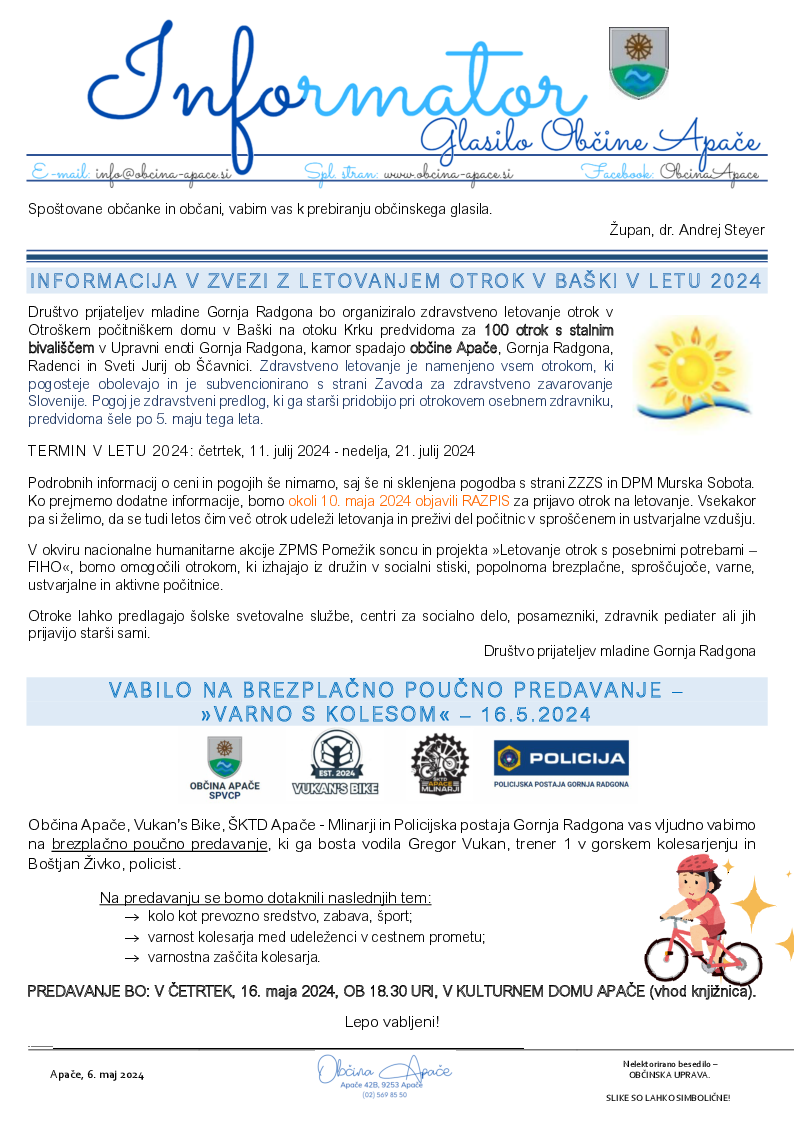 Informator
Glasilo Občine Apače

E-mail: info@obcina-apace.si Spl. stran: www.obcina-apace.si Facebook: ObčinaApače

Spoštovane občanke in občani, vabim vas k prebiranju občinskega glasila.

Župan, dr. Andrej Steyer

INFORMACIJA V ZVEZI Z LETOVANJEM OTROK V BAŠKI V LETU 2024

Društvo prijateljev mladine Gornja Radgona bo organiziralo zdravstveno letovanje otrok v Otroškem počitniškem domu v Baški na otoku Krku predvidoma za 100 otrok s stalnim bivališčem v Upravni enoti Gornja Radgona, kamor spadajo občine Apače, Gornja Radgona, Radenci in Sveti Jurij ob Ščavnici. Zdravstveno letovanje je namenjeno vsem otrokom, ki pogosteje obolevajo in je subvencionirano s strani Zavoda za zdravstveno zavarovanje Slovenije. Pogoj je zdravstveni predlog, ki ga starši pridobijo pri otrokovem osebnem zdravniku, predvidoma šele po 5. maju tega leta.

TERMIN V LETU 2024: četrtek, 11. julij 2024 - nedelja, 21. julij 2024

Podrobnih informacij o ceni in pogojih še nimamo, saj še ni sklenjena pogodba s strani ZZZS in DPM Murska Sobota. Ko prejmemo dodatne informacije, bomo okoli 10. maja 2024 objavili RAZPIS za prijavo otrok na letovanje. Vsekakor pa si želimo, da se tudi letos čim več otrok udeleži letovanja in preživi del počitnic v sproščenem in ustvarjalne vzdušju.

V okviru nacionalne humanitarne akcije ZPMS Pomežik soncu in projekta »Letovanje otrok s posebnimi potrebami – FIHO«, bomo omogočili otrokom, ki izhajajo iz družin v socialni stiski, popolnoma brezplačne, sproščujoče, varne, ustvarjalne in aktivne počitnice.

Otroke lahko predlagajo šolske svetovalne službe, centri za socialno delo, posamezniki, zdravnik pediater ali jih prijavijo starši sami.

Društvo prijateljev mladine Gornja Radgona

VABILO NA BREZPLAČNO POUČNO PREDAVANJE – »VARNO S KOLESOM« – 16.5.2024

OBČINA APAČE SPVCP

EST. 2024 VUKAN'S BIKE

ŠKTD APAČE MLINARJI

POLICIJA
POLICIJSKA POSTAJA GORNJA RADGONA

Občina Apače, Vukan's Bike, ŠKTD Apače - Mlinarji in Policijska postaja Gornja Radgona vas vljudno vabimo na brezplačno poučno predavanje, ki ga bosta vodila Gregor Vukan, trener 1 v gorskem kolesarjenju in Boštjan Živko, policist.

Na predavanju se bomo dotaknili naslednjih tem:
→ kolo kot prevozno sredstvo, zabava, šport;
→ varnost kolesarja med udeleženci v cestnem prometu;
→ varnostna zaščita kolesarja.

PREDAVANJE BO: V ČETRTEK, 16. maja 2024, OB 18.30 URI, V KULTURNEM DOMU APAČE (vhod knjižnica).

Lepo vabljeni!

Apače, 6. maj 2024

Občina Apače
Apače 42B, 9253 Apače
(02) 569 85 50

Nelektorirano besedilo – OBČINSKA UPRAVA.

SLIKE SO LAHKO SIMBOLIČNE!